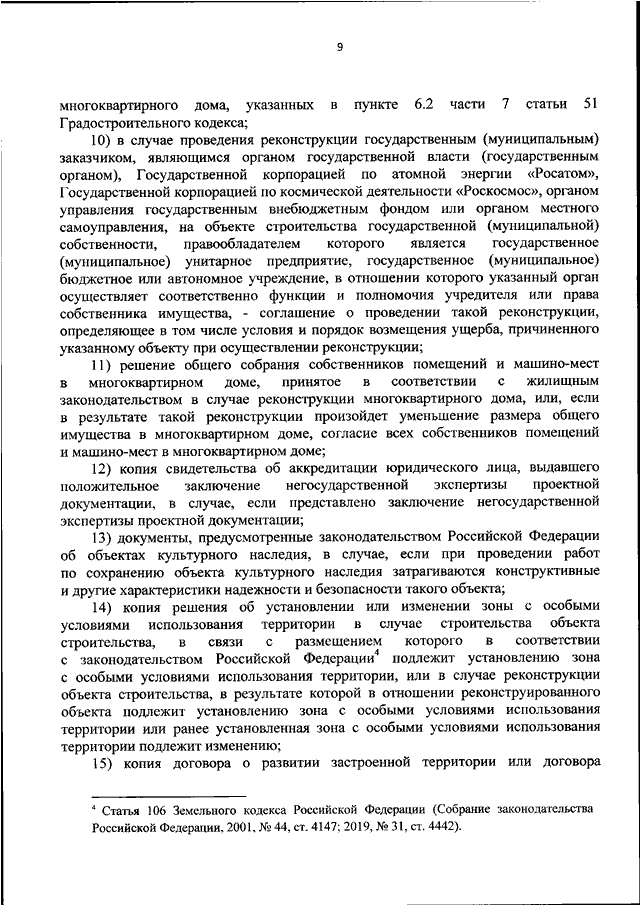 9

многоквартирного дома, указанных в пункте 6.2 части 7 статьи 51 Градостроительного кодекса;

10) в случае проведения реконструкции государственным (муниципальным) заказчиком, являющимся органом государственной власти (государственным органом), Государственной корпорацией по атомной энергии «Росатом», Государственной корпорацией по космической деятельности «Роскосмос», органом управления государственным внебюджетным фондом или органом местного самоуправления, на объекте строительства государственной (муниципальной) собственности, правообладателем которого является государственное (муниципальное) унитарное предприятие, государственное (муниципальное) бюджетное или автономное учреждение, в отношении которого указанный орган осуществляет соответственно функции и полномочия учредителя или права собственника имущества, - соглашение о проведении такой реконструкции, определяющее в том числе условия и порядок возмещения ущерба, причиненного указанному объекту при осуществлении реконструкции;

11) решение общего собрания собственников помещений и машино-мест в многоквартирном доме, принятое в соответствии с жилищным законодательством в случае реконструкции многоквартирного дома, или, если в результате такой реконструкции произойдет уменьшение размера общего имущества в многоквартирном доме, согласие всех собственников помещений и машино-мест в многоквартирном доме;

12) копия свидетельства об аккредитации юридического лица, выдавшего положительное заключение негосударственной экспертизы проектной документации, в случае, если представлено заключение негосударственной экспертизы проектной документации;

13) документы, предусмотренные законодательством Российской Федерации об объектах культурного наследия, в случае, если при проведении работ по сохранению объекта культурного наследия затрагиваются конструктивные и другие характеристики надежности и безопасности такого объекта;

14) копия решения об установлении или изменении зоны с особыми условиями использования территории в случае строительства объекта строительства, в связи с размещением которого в соответствии с законодательством Российской Федерации$^4$ подлежит установлению зона с особыми условиями использования территории, или в случае реконструкции объекта строительства, в результате которой в отношении реконструированного объекта подлежит установлению зона с особыми условиями использования территории или ранее установленная зона с особыми условиями использования территории подлежит изменению;

15) копия договора о развитии застроенной территории или договора

$^4$ Статья 106 Земельного кодекса Российской Федерации (Собрание законодательства Российской Федерации, 2001, № 44, ст. 4147; 2019, № 31, ст. 4442).